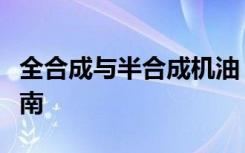 全合成与半合成机油
南